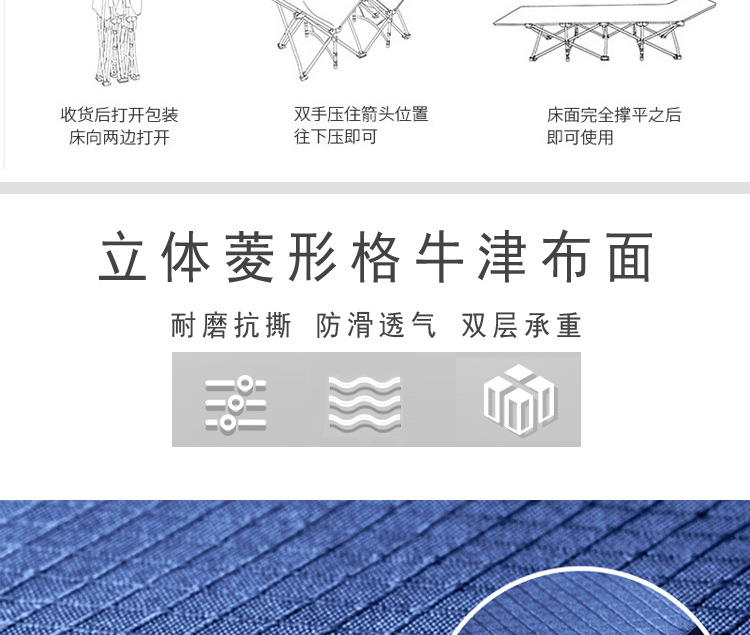 收货后打开包装
床向两边打开

双手压住箭头位置
往下压即可

床面完全撑平之后
即可使用

立体菱形格牛津布面

耐磨抗撕 防滑透气 双层承重